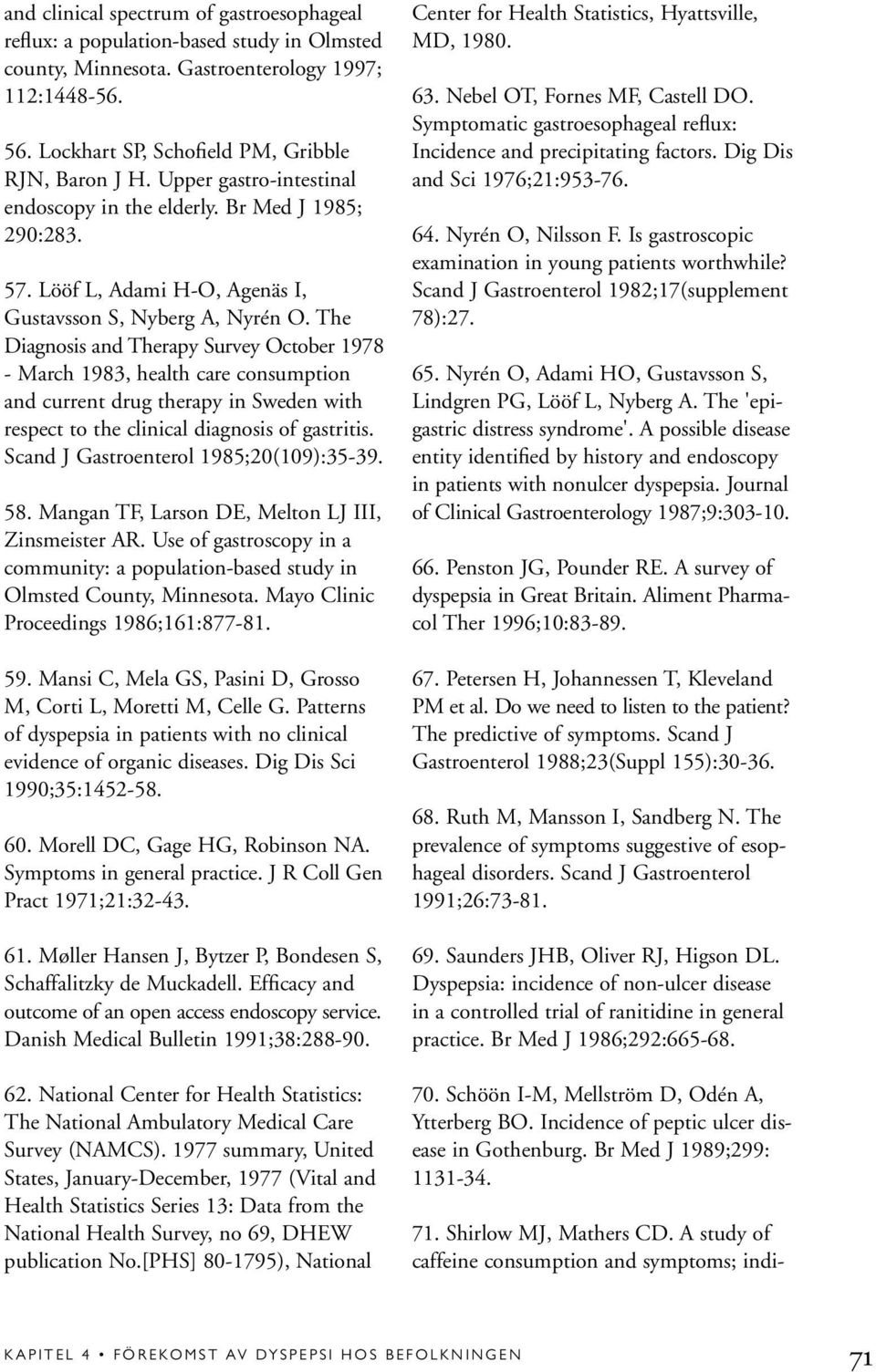 and clinical spectrum of gastroesophageal reflux: a population-based study in Olmsted county, Minnesota. Gastroenterology 1997; 112:1448-56.

56. Lockhart SP, Schofield PM, Gribble RJN, Baron J H. Upper gastro-intestinal endoscopy in the elderly. Br Med J 1985; 290:283.

57. Lööf L, Adami H-O, Agenäs I, Gustavsson S, Nyberg A, Nyrén O. The Diagnosis and Therapy Survey October 1978 - March 1983, health care consumption and current drug therapy in Sweden with respect to the clinical diagnosis of gastritis. Scand J Gastroenterol 1985;20(109):35-39.

58. Mangan TF, Larson DE, Melton LJ III, Zinsmeister AR. Use of gastroscopy in a community: a population-based study in Olmsted County, Minnesota. Mayo Clinic Proceedings 1986;161:877-81.

59. Mansi C, Mela GS, Pasini D, Grosso M, Corti L, Moretti M, Celle G. Patterns of dyspepsia in patients with no clinical evidence of organic diseases. Dig Dis Sci 1990;35:1452-58.

60. Morell DC, Gage HG, Robinson NA. Symptoms in general practice. J R Coll Gen Pract 1971;21:32-43.

61. Møller Hansen J, Bytzer P, Bondesen S, Schaffalitzky de Muckadell. Efficacy and outcome of an open access endoscopy service. Danish Medical Bulletin 1991;38:288-90.

62. National Center for Health Statistics: The National Ambulatory Medical Care Survey (NAMCS). 1977 summary, United States, January-December, 1977 (Vital and Health Statistics Series 13: Data from the National Health Survey, no 69, DHEW publication No.[PHS] 80-1795), National Center for Health Statistics, Hyattsville, MD, 1980.

63. Nebel OT, Fornes MF, Castell DO. Symptomatic gastroesophageal reflux: Incidence and precipitating factors. Dig Dis and Sci 1976;21:953-76.

64. Nyrén O, Nilsson F. Is gastroscopic examination in young patients worthwhile? Scand J Gastroenterol 1982;17(supplement 78):27.

65. Nyrén O, Adami HO, Gustavsson S, Lindgren PG, Lööf L, Nyberg A. The 'epigastric distress syndrome'. A possible disease entity identified by history and endoscopy in patients with nonulcer dyspepsia. Journal of Clinical Gastroenterology 1987;9:303-10.

66. Penston JG, Pounder RE. A survey of dyspepsia in Great Britain. Aliment Pharmacol Ther 1996;10:83-89.

67. Petersen H, Johannessen T, Kleveland PM et al. Do we need to listen to the patient? The predictive of symptoms. Scand J Gastroenterol 1988;23(Suppl 155):30-36.

68. Ruth M, Mansson I, Sandberg N. The prevalence of symptoms suggestive of esophageal disorders. Scand J Gastroenterol 1991;26:73-81.

69. Saunders JHB, Oliver RJ, Higson DL. Dyspepsia: incidence of non-ulcer disease in a controlled trial of ranitidine in general practice. Br Med J 1986;292:665-68.

70. Schöön I-M, Mellström D, Odén A, Ytterberg BO. Incidence of peptic ulcer disease in Gothenburg. Br Med J 1989;299: 1131-34.

71. Shirlow MJ, Mathers CD. A study of caffeine consumption and symptoms; indi-

KAPITEL 4 • FÖREKOMST AV DYSPEPSI HOS BEFOLKNINGEN 71